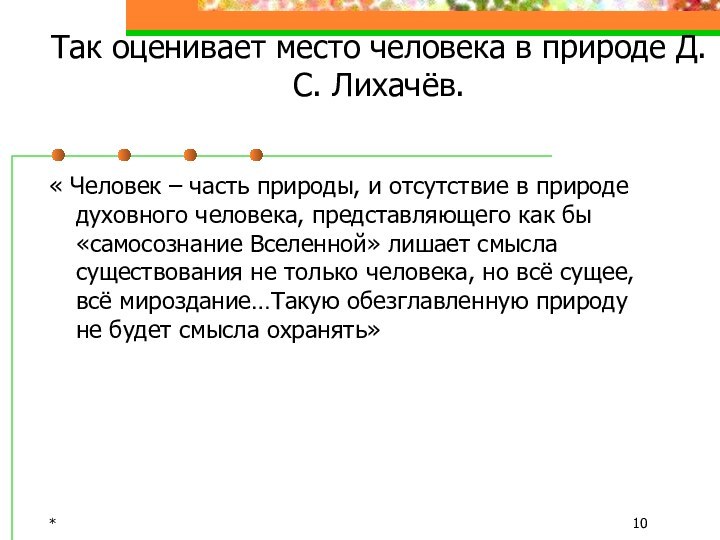 Так оценивает место человека в природе Д. С. Лихачёв.

« Человек – часть природы, и отсутствие в природе духовного человека, представляющего как бы «самосознание Вселенной» лишает смысла существования не только человека, но всё сущее, всё мироздание…Такую обезглавленную природу не будет смысла охранять»

*

10